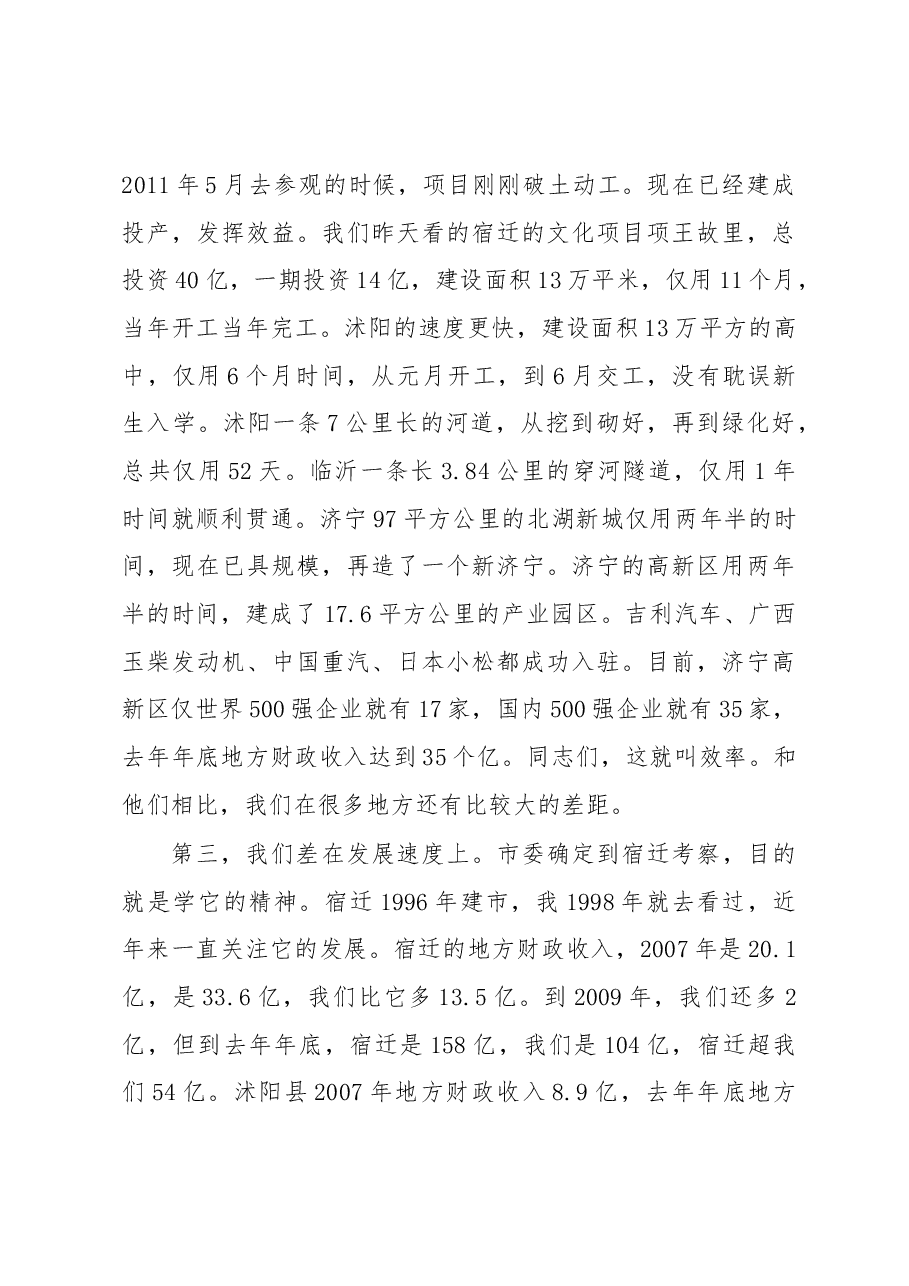 2011年5月去参观的时候，项目刚刚破土动工。现在已经建成投产，发挥效益。我们昨天看的宿迁的文化项目项王故里，总投资40亿，一期投资14亿，建设面积13万平米，仅用11个月，当年开工当年完工。沭阳的速度更快，建设面积13万平方的高中，仅用6个月时间，从元月开工，到6月交工，没有耽误新生入学。沭阳一条7公里长的河道，从挖到砌好，再到绿化好，总共仅用52天。临沂一条长3.84公里的穿河隧道，仅用1年时间就顺利贯通。济宁97平方公里的北湖新城仅用两年半的时间，现在已具规模，再造了一个新济宁。济宁的高新区用两年半的时间，建成了17.6平方公里的产业园区。吉利汽车、广西玉柴发动机、中国重汽、日本小松都成功入驻。目前，济宁高新区仅世界500强企业就有17家，国内500强企业就有35家，去年年底地方财政收入达到35个亿。同志们，这就叫效率。和他们相比，我们在很多地方还有比较大的差距。

第三，我们差在发展速度上。市委确定到宿迁考察，目的就是学它的精神。宿迁1996年建市，我1998年就去看过，近年来一直关注它的发展。宿迁的地方财政收入，2007年是20.1亿，是33.6亿，我们比它多13.5亿。到2009年，我们还多2亿，但到去年年底，宿迁是158亿，我们是104亿，宿迁超我们54亿。沭阳县2007年地方财政收入8.9亿，去年年底地方